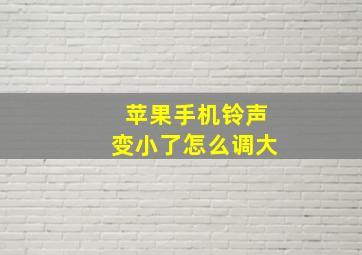 苹果手机铃声
变小了怎么调大